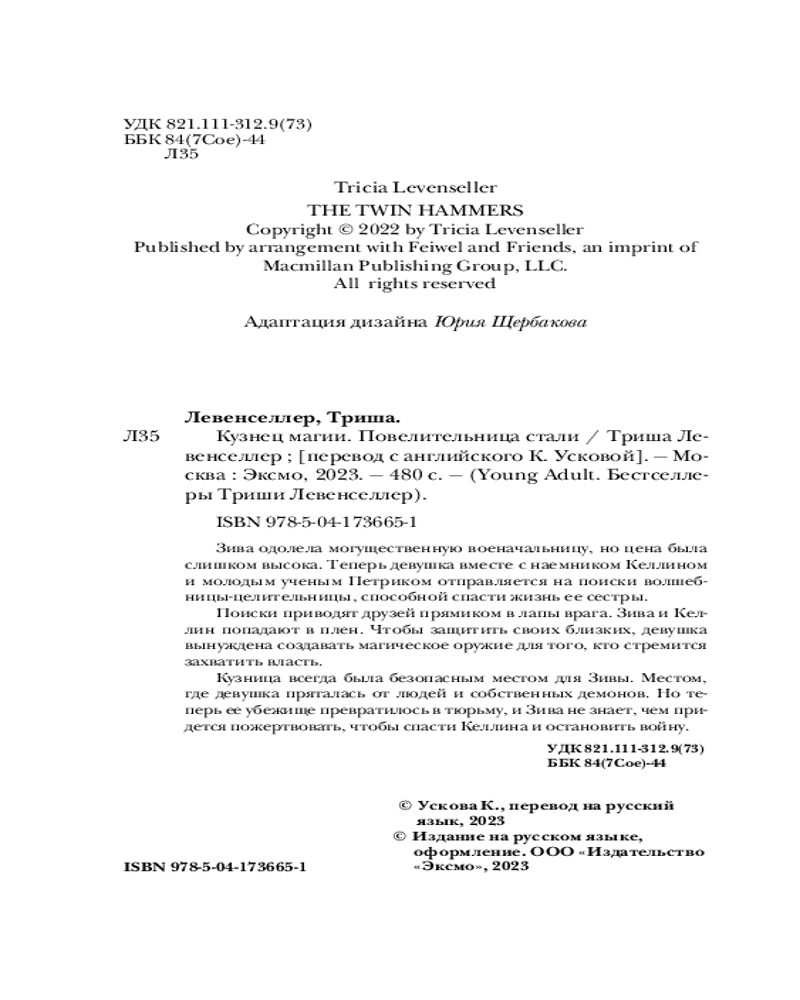 УДК 821.111-312.9(73)
ББК 84(7Сое)-44
Л35

Tricia Levenseller
THE TWIN HAMMERS
Copyright © 2022 by Tricia Levenseller
Published by arrangement with Feiwel and Friends, an imprint of Macmillan Publishing Group, LLC.
All rights reserved

Адаптация дизайна Юрия Щербакова

Левенселлер, Триша.
Л35 Кузнец магии. Повелительница стали / Триша Левенселлер ; [перевод с английского К. Усковой]. — Москва : Эксмо, 2023. — 480 с. — (Young Adult. Бестселлеры Триши Левенселлер).

ISBN 978-5-04-173665-1

Зива одолела могущественную военачальницу, но цена была слишком высока. Теперь девушка вместе с наемником Келлином и молодым ученым Петриком отправляется на поиски волшебницы-целительницы, способной спасти жизнь ее сестры.

Поиски приводят друзей прямиком в лапы врага. Зива и Келлин попадают в плен. Чтобы защитить своих близких, девушка вынуждена создавать магическое оружие для того, кто стремится захватить власть.

Кузница всегда была безопасным местом для Зивы. Местом, где девушка пряталась от людей и собственных демонов. Но теперь ее убежище превратилось в тюрьму, и Зива не знает, чем придется пожертвовать, чтобы спасти Келлина и остановить войну.

УДК 821.111-312.9(73)
ББК 84(7Сое)-44

© Ускова К., перевод на русский язык, 2023
© Издание на русском языке, оформление. ООО «Издательство «Эксмо», 2023

ISBN 978-5-04-173665-1